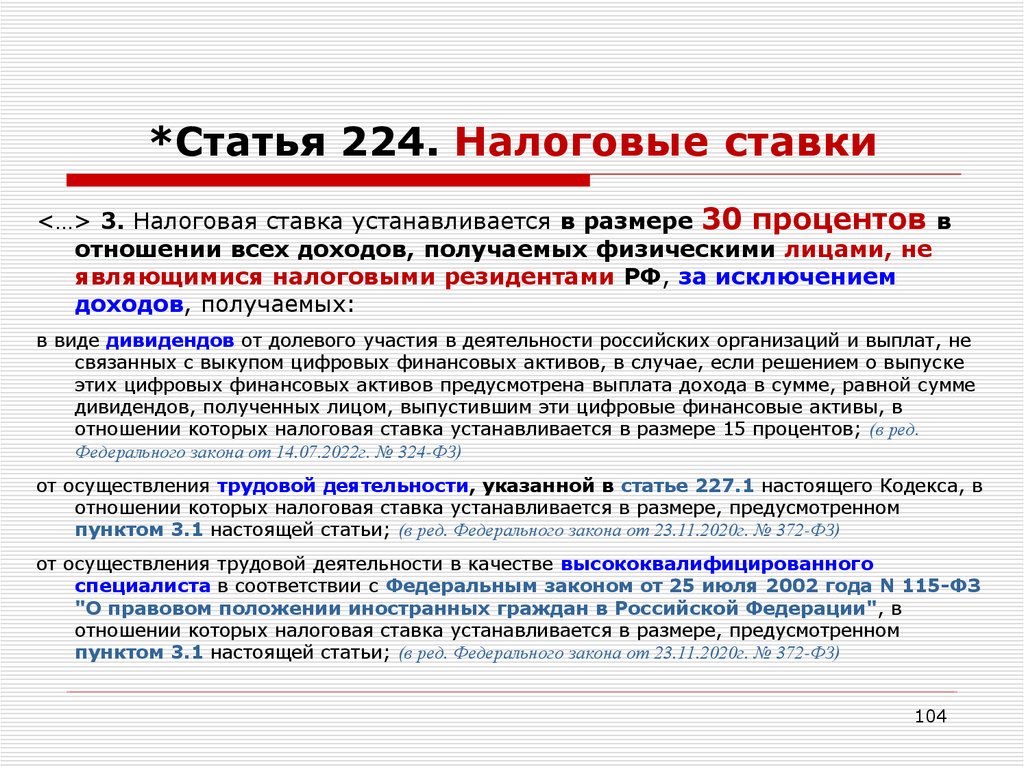 *Статья 224. Налоговые ставки

<…> 3. Налоговая ставка устанавливается в размере 30 процентов в отношении всех доходов, получаемых физическими лицами, не являющимися налоговыми резидентами РФ, за исключением доходов, получаемых:

в виде дивидендов от долевого участия в деятельности российских организаций и выплат, не связанных с выкупом цифровых финансовых активов, в случае, если решением о выпуске этих цифровых финансовых активов предусмотрена выплата дохода в сумме, равной сумме дивидендов, полученных лицом, выпустившим эти цифровые финансовые активы, в отношении которых налоговая ставка устанавливается в размере 15 процентов; (в ред. Федерального закона от 14.07.2022г. № 324-ФЗ)

от осуществления трудовой деятельности, указанной в статье 227.1 настоящего Кодекса, в отношении которых налоговая ставка устанавливается в размере, предусмотренном пунктом 3.1 настоящей статьи; (в ред. Федерального закона от 23.11.2020г. № 372-ФЗ)

от осуществления трудовой деятельности в качестве высококвалифицированного специалиста в соответствии с Федеральным законом от 25 июля 2002 года N 115-ФЗ "О правовом положении иностранных граждан в Российской Федерации", в отношении которых налоговая ставка устанавливается в размере, предусмотренном пунктом 3.1 настоящей статьи; (в ред. Федерального закона от 23.11.2020г. № 372-ФЗ)

104